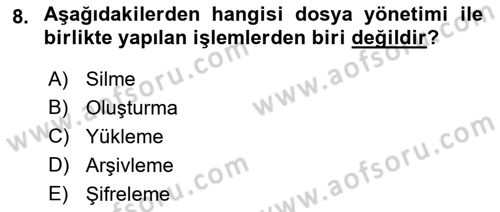 8. Aşağıdakilerden hangisi dosya yönetimi ile birlikte yapılan işlemlerden biri değildir?

A) Silme
B) Oluşturma
C) Yükleme
D) Arşivleme
E) Şifreleme

www.aofsoru.com
www.aofsoru.com
www.aofsoru.com
www.aofsoru.com